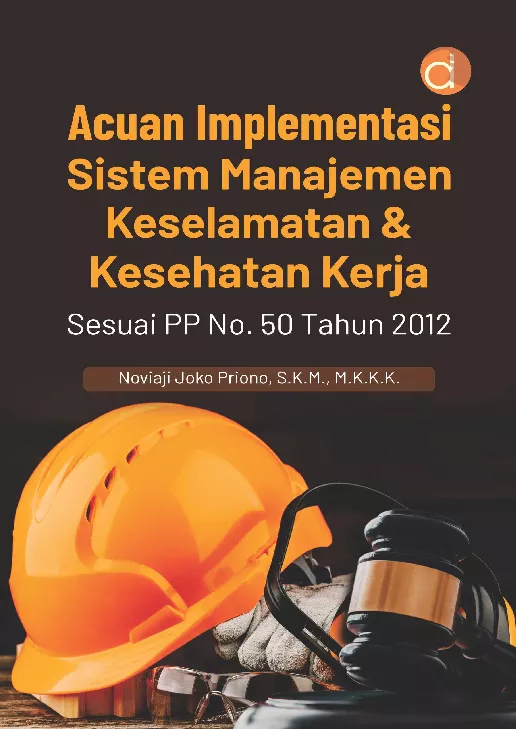 Acuan Implementasi Sistem Manajemen Keselamatan & Kesehatan Kerja

Sesuai PP No. 50 Tahun 2012

Noviaji Joko Priono, S.K.M., M.K.K.K.